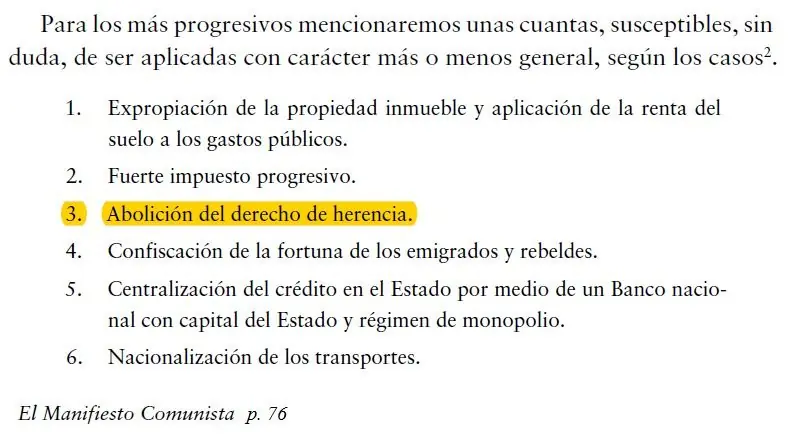 Para los más progresivos mencionaremos unas cuantas, susceptibles, sin duda, de ser aplicadas con carácter más o menos general, según los casos$^2$.

1. Expropiación de la propiedad inmueble y aplicación de la renta del suelo a los gastos públicos.
2. Fuerte impuesto progresivo.
3. Abolición del derecho de herencia.
4. Confiscación de la fortuna de los emigrados y rebeldes.
5. Centralización del crédito en el Estado por medio de un Banco nacional con capital del Estado y régimen de monopolio.
6. Nacionalización de los transportes.

El Manifiesto Comunista p. 76